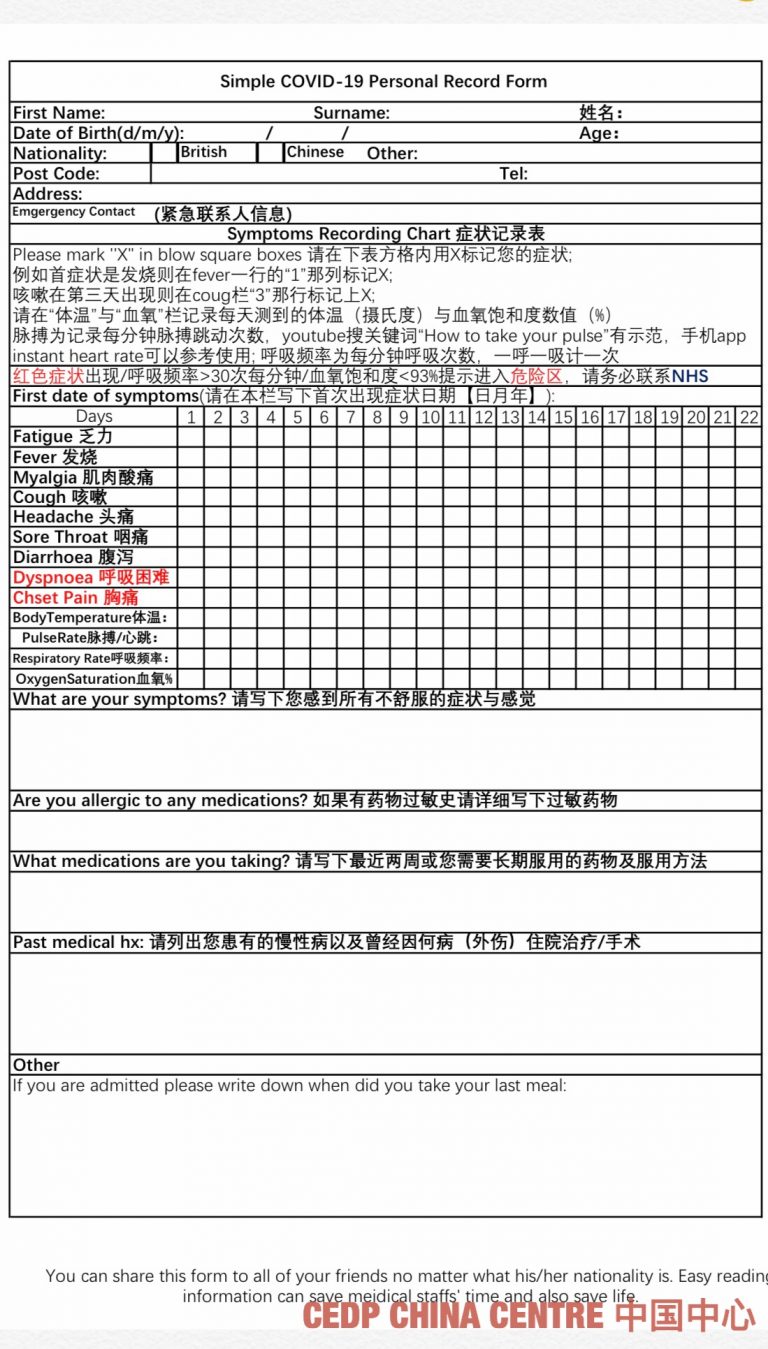 Simple COVID-19 Personal Record Form

First Name: Surname: 姓名：
Date of Birth(d/m/y): / / Age：
Nationality: British Chinese Other:
Post Code: Tel:
Address:
Emergency Contact (紧急联系人信息)

Symptoms Recording Chart 症状记录表
Please mark "X" in blow square boxes 请在下表方格内用X标记您的症状;
例如首症状是发烧则在fever一行的"1"那列标记X;
咳嗽在第三天出现则在coug栏"3"那行标记上X;
请在"体温"与"血氧"栏记录每天测到的体温（摄氏度）与血氧饱和度数值（%）
脉搏为记录每分钟脉搏跳动次数，youtube搜关键词"How to take your pulse"有示范，手机app instant heart rate可以参考使用; 呼吸频率为每分钟呼吸次数，一呼一吸计一次
红色症状出现/呼吸频率>30次每分钟/血氧饱和度<93%提示进入危险区，请务必联系NHS
First date of symptoms(请在本栏写下首次出现症状日期【日月年】):

| Days | 1 | 2 | 3 | 4 | 5 | 6 | 7 | 8 | 9 | 10 | 11 | 12 | 13 | 14 | 15 | 16 | 17 | 18 | 19 | 20 | 21 | 22 |
|---|---|---|---|---|---|---|---|---|---|---|---|---|---|---|---|---|---|---|---|---|---|---|
| Fatigue 乏力 | | | | | | | | | | | | | | | | | | | | | | |
| Fever 发烧 | | | | | | | | | | | | | | | | | | | | | | |
| Myalgia 肌肉酸痛 | | | | | | | | | | | | | | | | | | | | | | |
| Cough 咳嗽 | | | | | | | | | | | | | | | | | | | | | | |
| Headache 头痛 | | | | | | | | | | | | | | | | | | | | | | |
| Sore Throat 咽痛 | | | | | | | | | | | | | | | | | | | | | | |
| Diarrhoea 腹泻 | | | | | | | | | | | | | | | | | | | | | | |
| Dyspnoea 呼吸困难 | | | | | | | | | | | | | | | | | | | | | | |
| Chset Pain 胸痛 | | | | | | | | | | | | | | | | | | | | | | |
| BodyTemperature体温： | | | | | | | | | | | | | | | | | | | | | | |
| PulseRate脉搏/心跳： | | | | | | | | | | | | | | | | | | | | | | |
| Respiratory Rate呼吸频率： | | | | | | | | | | | | | | | | | | | | | | |
| OxygenSaturation血氧% | | | | | | | | | | | | | | | | | | | | | | |

What are your symptoms? 请写下您感到所有不舒服的症状与感觉

Are you allergic to any medications? 如果有药物过敏史请详细写下过敏药物

What medications are you taking? 请写下最近两周或您需要长期服用的药物及服用方法

Past medical hx: 请列出您患有的慢性病以及曾经因何病（外伤）住院治疗/手术

Other
If you are admitted please write down when did you take your last meal:

You can share this form to all of your friends no matter what his/her nationality is. Easy reading information can save meidical staffs' time and also save life.

CEDP CHINA CENTRE 中国中心